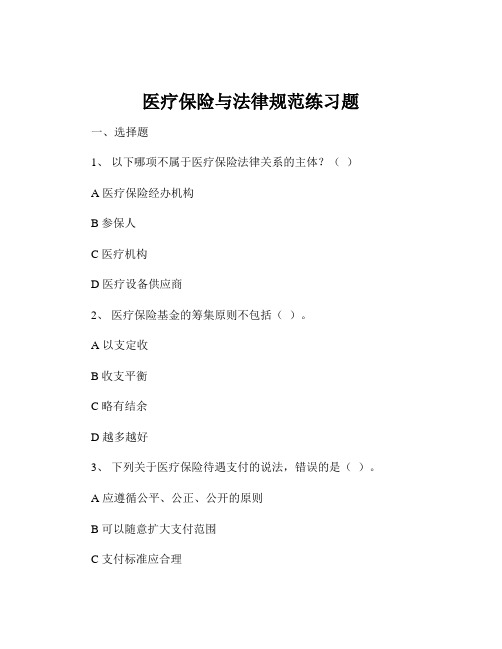 医疗保险与法律规范练习题

一、选择题

1、 以下哪项不属于医疗保险法律关系的主体？（ ）

A 医疗保险经办机构

B 参保人

C 医疗机构

D 医疗设备供应商

2、 医疗保险基金的筹集原则不包括（ ）。

A 以支定收

B 收支平衡

C 略有结余

D 越多越好

3、 下列关于医疗保险待遇支付的说法，错误的是（ ）。

A 应遵循公平、公正、公开的原则

B 可以随意扩大支付范围

C 支付标准应合理